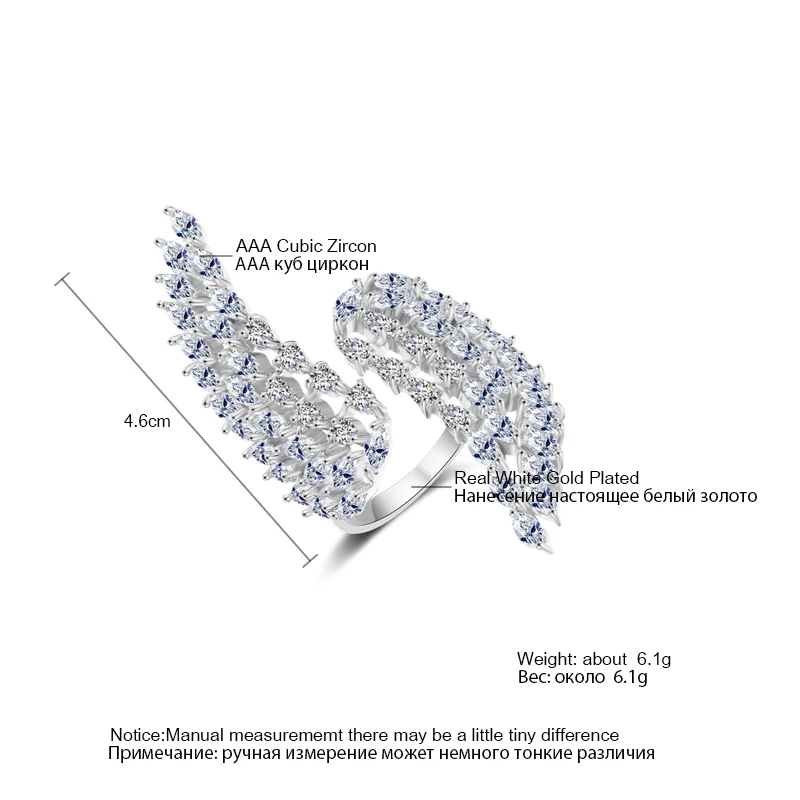 AAA Cubic Zircon
AAA куб циркон

4.6cm

Real White Gold Plated
Нанесение настоящее белый золото

Weight: about 6.1g
Вес: около 6.1g

Notice:Manual measurememt there may be a little tiny difference
Примечание: ручная измерение может немного тонкие различия